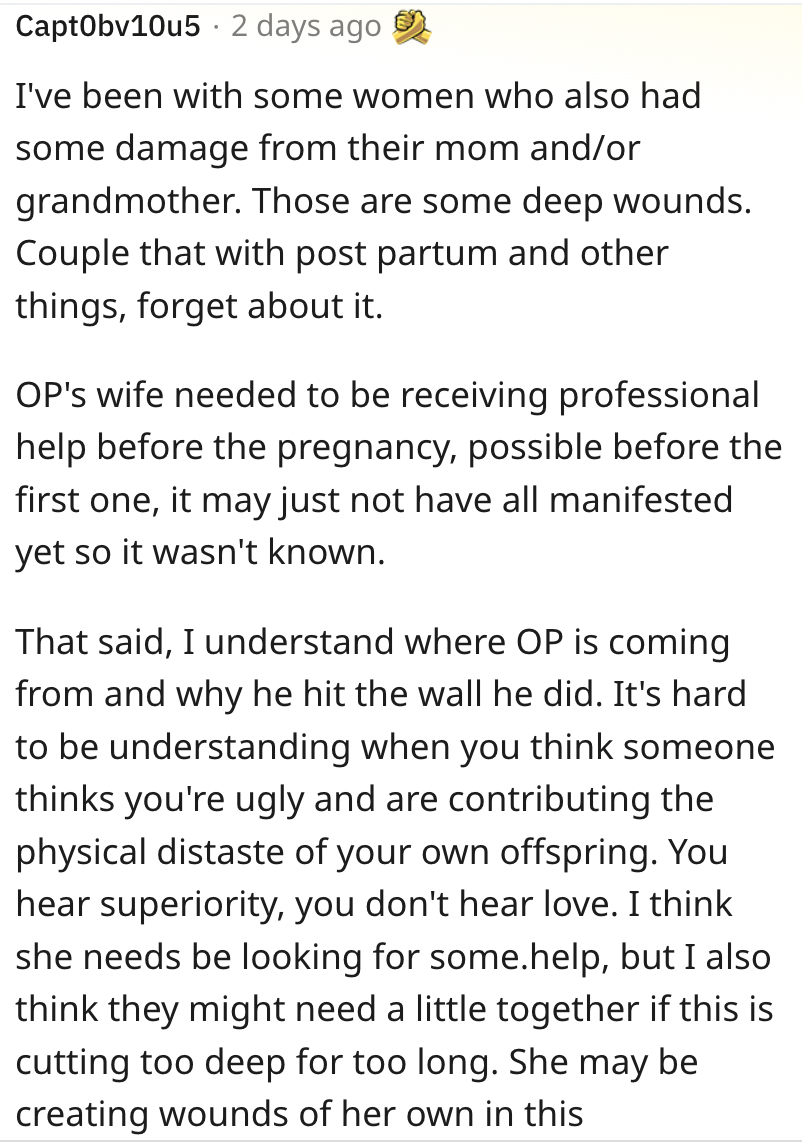 Capt0bv10u5 · 2 days ago

I've been with some women who also had some damage from their mom and/or grandmother. Those are some deep wounds. Couple that with post partum and other things, forget about it.

OP's wife needed to be receiving professional help before the pregnancy, possible before the first one, it may just not have all manifested yet so it wasn't known.

That said, I understand where OP is coming from and why he hit the wall he did. It's hard to be understanding when you think someone thinks you're ugly and are contributing the physical distaste of your own offspring. You hear superiority, you don't hear love. I think she needs be looking for some.help, but I also think they might need a little together if this is cutting too deep for too long. She may be creating wounds of her own in this